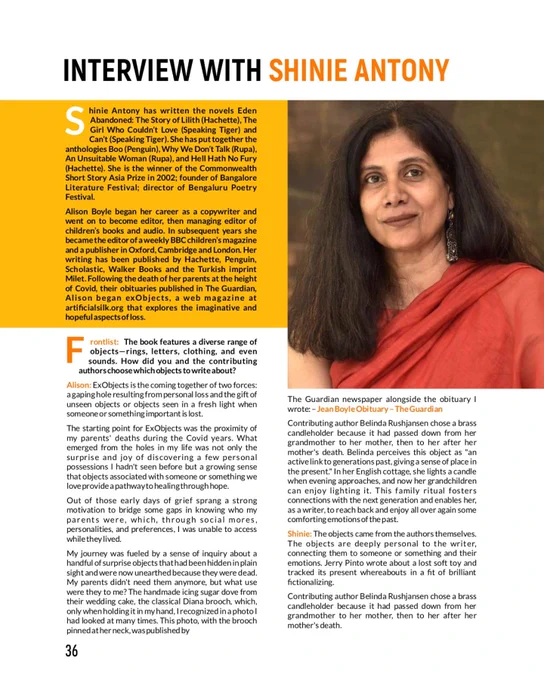 INTERVIEW WITH SHINIE ANTONY

Shinie Antony has written the novels Eden Abandoned: The Story of Lilith (Hachette), The Girl Who Couldn't Love (Speaking Tiger) and Can't (Speaking Tiger). She has put together the anthologies Boo (Penguin), Why We Don't Talk (Rupa), An Unsuitable Woman (Rupa), and Hell Hath No Fury (Hachette). She is the winner of the Commonwealth Short Story Asia Prize in 2002; founder of Bangalore Literature Festival; director of Bengaluru Poetry Festival.

Alison Boyle began her career as a copywriter and went on to become editor, then managing editor of children's books and audio. In subsequent years she became the editor of a weekly BBC children's magazine and a publisher in Oxford, Cambridge and London. Her writing has been published by Hachette, Penguin, Scholastic, Walker Books and the Turkish imprint Milet. Following the death of her parents at the height of Covid, their obituaries published in The Guardian, Alison began exObjects, a web magazine at artificialsilk.org that explores the imaginative and hopeful aspects of loss.

Frontlist: The book features a diverse range of objects—rings, letters, clothing, and even sounds. How did you and the contributing authors choose which objects to write about?

Alison: ExObjects is the coming together of two forces: a gaping hole resulting from personal loss and the gift of unseen objects or objects seen in a fresh light when someone or something important is lost.

The starting point for ExObjects was the proximity of my parents' deaths during the Covid years. What emerged from the holes in my life was not only the surprise and joy of discovering a few personal possessions I hadn't seen before but a growing sense that objects associated with someone or something we love provide a pathway to healing through hope.

Out of those early days of grief sprang a strong motivation to bridge some gaps in knowing who my parents were, which, through social mores, personalities, and preferences, I was unable to access while they lived.

My journey was fueled by a sense of inquiry about a handful of surprise objects that had been hidden in plain sight and were now unearthed because they were dead. My parents didn't need them anymore, but what use were they to me? The handmade icing sugar dove from their wedding cake, the classical Diana brooch, which, only when holding it in my hand, I recognized in a photo I had looked at many times. This photo, with the brooch pinned at her neck, was published by

The Guardian newspaper alongside the obituary I wrote: – Jean Boyle Obituary – The Guardian

Contributing author Belinda Rushjansen chose a brass candleholder because it had passed down from her grandmother to her mother, then to her after her mother's death. Belinda perceives this object as "an active link to generations past, giving a sense of place in the present." In her English cottage, she lights a candle when evening approaches, and now her grandchildren can enjoy lighting it. This family ritual fosters connections with the next generation and enables her, as a writer, to reach back and enjoy all over again some comforting emotions of the past.

Shinie: The objects came from the authors themselves. The objects are deeply personal to the writer, connecting them to someone or something and their emotions. Jerry Pinto wrote about a lost soft toy and tracked its present whereabouts in a fit of brilliant fictionalizing.

Contributing author Belinda Rushjansen chose a brass candleholder because it had passed down from her grandmother to her mother, then to her after her mother's death.

36